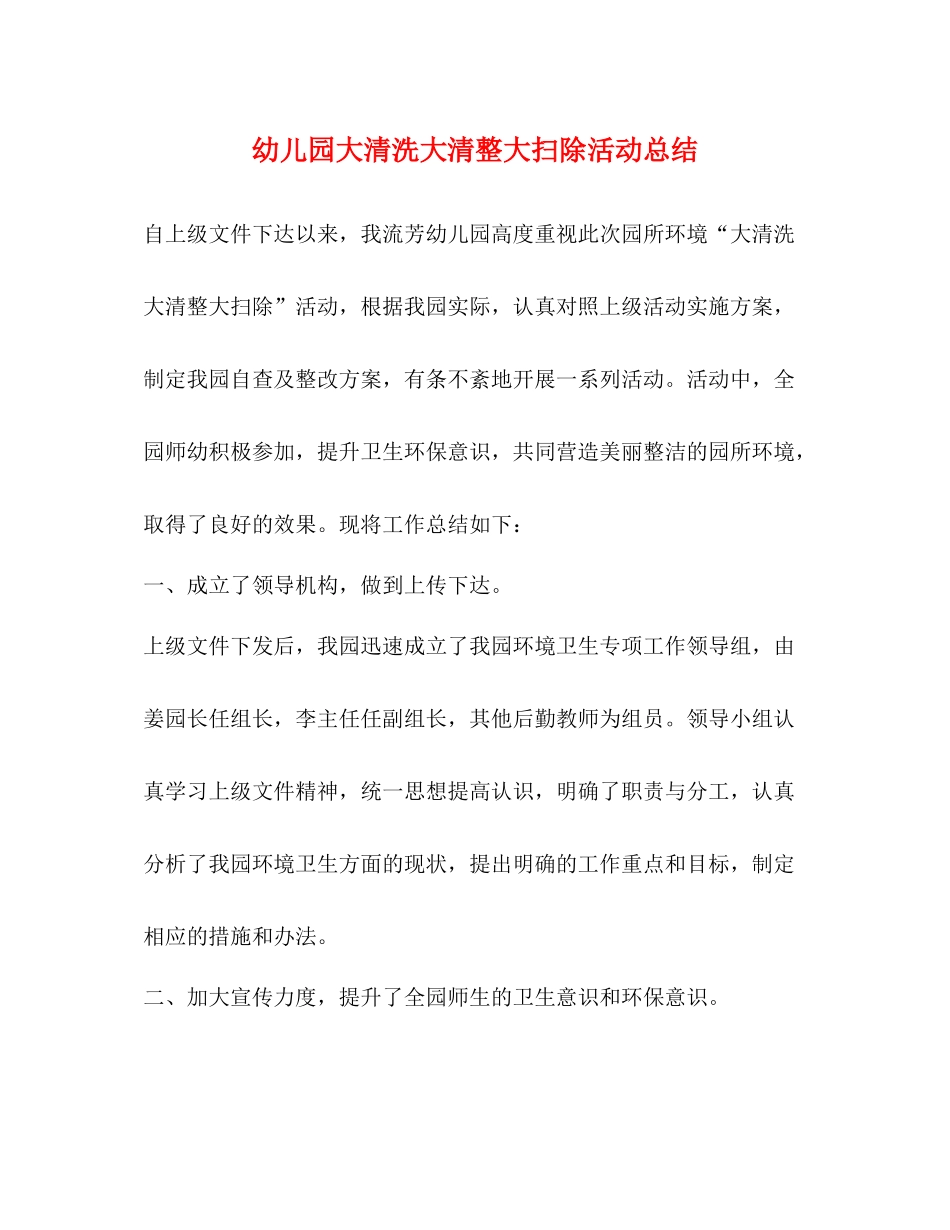 幼儿园大清洗大清整大扫除活动总结

自上级文件下达以来，我流芳幼儿园高度重视此次园所环境“大清洗大清整大扫除”活动，根据我园实际，认真对照上级活动实施方案，制定我园自查及整改方案，有条不紊地开展一系列活动。活动中，全园师幼积极参加，提升卫生环保意识，共同营造美丽整洁的园所环境，取得了良好的效果。现将工作总结如下：

一、成立了领导机构，做到上传下达。

上级文件下发后，我园迅速成立了我园环境卫生专项工作领导组，由姜园长任组长，李主任任副组长，其他后勤教师为组员。领导小组认真学习上级文件精神，统一思想提高认识，明确了职责与分工，认真分析了我园环境卫生方面的现状，提出明确的工作重点和目标，制定相应的措施和办法。

二、加大宣传力度，提升了全园师生的卫生意识和环保意识。